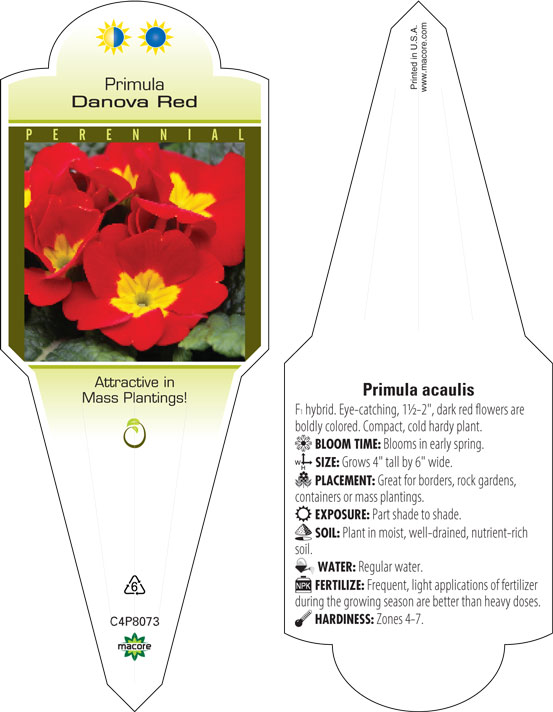 Primula
Danova Red

PERENNIAL

Attractive in Mass Plantings!

6

C4P8073

macore

Printed in U.S.A.
www.macore.com

Primula acaulis

F₁ hybrid. Eye-catching, 1½–2", dark red flowers are boldly colored. Compact, cold hardy plant.

BLOOM TIME: Blooms in early spring.

W H SIZE: Grows 4" tall by 6" wide.

PLACEMENT: Great for borders, rock gardens, containers or mass plantings.

EXPOSURE: Part shade to shade.

SOIL: Plant in moist, well-drained, nutrient-rich soil.

WATER: Regular water.

NPK FERTILIZE: Frequent, light applications of fertilizer during the growing season are better than heavy doses.

HARDINESS: Zones 4-7.